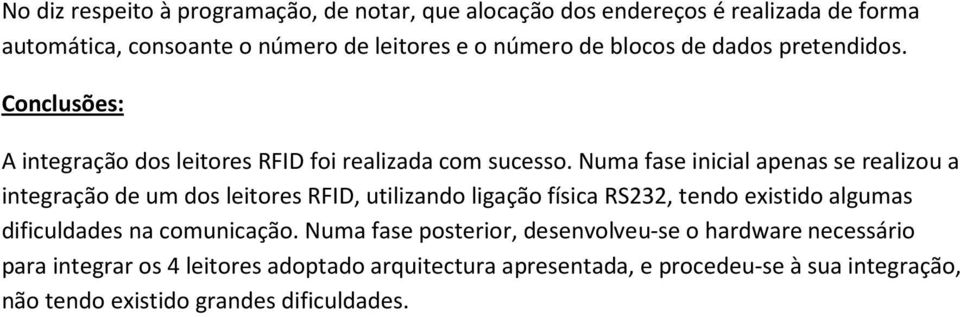 No diz respeito à programação, de notar, que alocação dos endereços é realizada de forma automática, consoante o número de leitores e o número de blocos de dados pretendidos.

Conclusões:

A integração dos leitores RFID foi realizada com sucesso. Numa fase inicial apenas se realizou a integração de um dos leitores RFID, utilizando ligação física RS232, tendo existido algumas dificuldades na comunicação. Numa fase posterior, desenvolveu-se o hardware necessário para integrar os 4 leitores adoptado arquitectura apresentada, e procedeu-se à sua integração, não tendo existido grandes dificuldades.